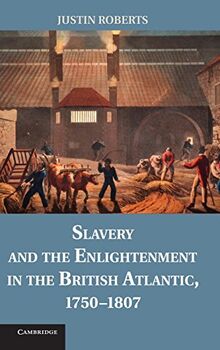 JUSTIN ROBERTS

SLAVERY AND THE ENLIGHTENMENT IN THE BRITISH ATLANTIC, 1750–1807

CAMBRIDGE